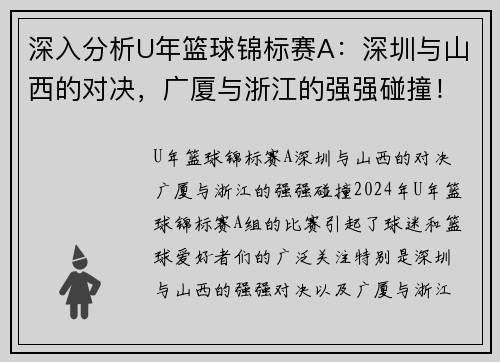 深入分析U年篮球锦标赛A：深圳与山西的对决，广厦与浙江的强强碰撞！

U年篮球锦标赛A深圳与山西的对决广厦与浙江的强强碰撞2024年U年篮球锦标赛A组的比赛引起了球迷和篮球爱好者们的广泛关注特别是深圳与山西的强强对决以及广厦与浙江